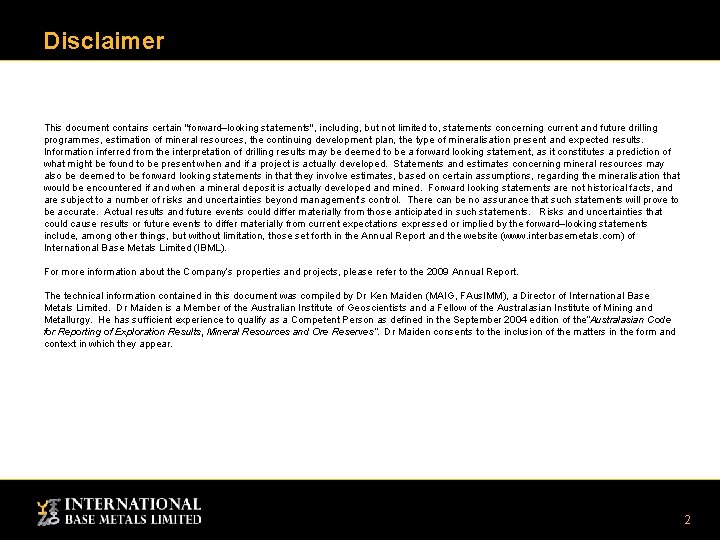 Disclaimer

This document contains certain "forward–looking statements", including, but not limited to, statements concerning current and future drilling programmes, estimation of mineral resources, the continuing development plan, the type of mineralisation present and expected results. Information inferred from the interpretation of drilling results may be deemed to be a forward looking statement, as it constitutes a prediction of what might be found to be present when and if a project is actually developed. Statements and estimates concerning mineral resources may also be deemed to be forward looking statements in that they involve estimates, based on certain assumptions, regarding the mineralisation that would be encountered if and when a mineral deposit is actually developed and mined. Forward looking statements are not historical facts, and are subject to a number of risks and uncertainties beyond management's control. There can be no assurance that such statements will prove to be accurate. Actual results and future events could differ materially from those anticipated in such statements. Risks and uncertainties that could cause results or future events to differ materially from current expectations expressed or implied by the forward–looking statements include, among other things, but without limitation, those set forth in the Annual Report and the website (www.interbasemetals.com) of International Base Metals Limited (IBML).

For more information about the Company's properties and projects, please refer to the 2009 Annual Report.

The technical information contained in this document was compiled by Dr Ken Maiden (MAIG, FAusIMM), a Director of International Base Metals Limited. Dr Maiden is a Member of the Australian Institute of Geoscientists and a Fellow of the Australasian Institute of Mining and Metallurgy. He has sufficient experience to qualify as a Competent Person as defined in the September 2004 edition of the "Australasian Code for Reporting of Exploration Results, Mineral Resources and Ore Reserves". Dr Maiden consents to the inclusion of the matters in the form and context in which they appear.

INTERNATIONAL BASE METALS LIMITED

2